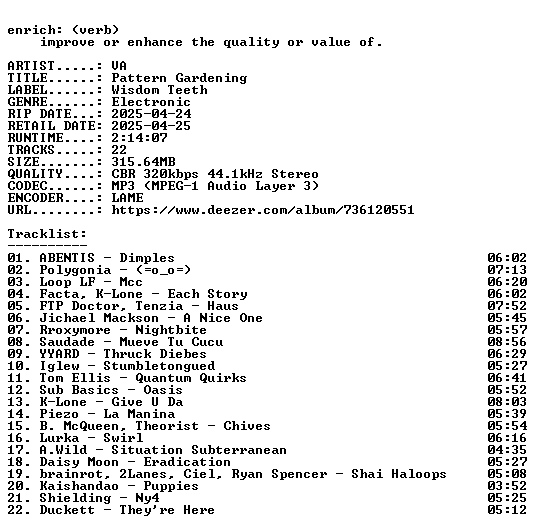 enrich: (verb)
improve or enhance the quality or value of.

ARTIST.....: VA
TITLE......: Pattern Gardening
LABEL......: Wisdom Teeth
GENRE......: Electronic
RIP DATE...: 2025-04-24
RETAIL DATE: 2025-04-25
RUNTIME....: 2:14:07
TRACKS.....: 22
SIZE.......: 315.64MB
QUALITY....: CBR 320kbps 44.1kHz Stereo
CODEC......: MP3 (MPEG-1 Audio Layer 3)
ENCODER....: LAME
URL........: https://www.deezer.com/album/736120551

Tracklist:
----------
01. ABENTIS - Dimples 06:02
02. Polygonia - (=o_o=) 07:13
03. Loop LF - Mcc 06:20
04. Facta, K-Lone - Each Story 06:02
05. FTP Doctor, Tenzia - Haus 07:52
06. Jichael Mackson - A Nice One 05:45
07. Rroxymore - Nightbite 05:57
08. Saudade - Mueve Tu Cucu 08:56
09. YYARD - Thruck Diebes 06:29
10. Iglew - Stumbletongued 05:27
11. Tom Ellis - Quantum Quirks 06:41
12. Sub Basics - Oasis 05:52
13. K-Lone - Give U Da 08:03
14. Piezo - La Manina 05:39
15. B. McQueen, Theorist - Chives 05:54
16. Lurka - Swirl 06:16
17. A.Wild - Situation Subterranean 04:35
18. Daisy Moon - Eradication 05:27
19. brainrot, 2Lanes, Ciel, Ryan Spencer - Shai Haloops 05:08
20. Kaishandao - Puppies 03:52
21. Shielding - Ny4 05:25
22. Duckett - They're Here 05:12